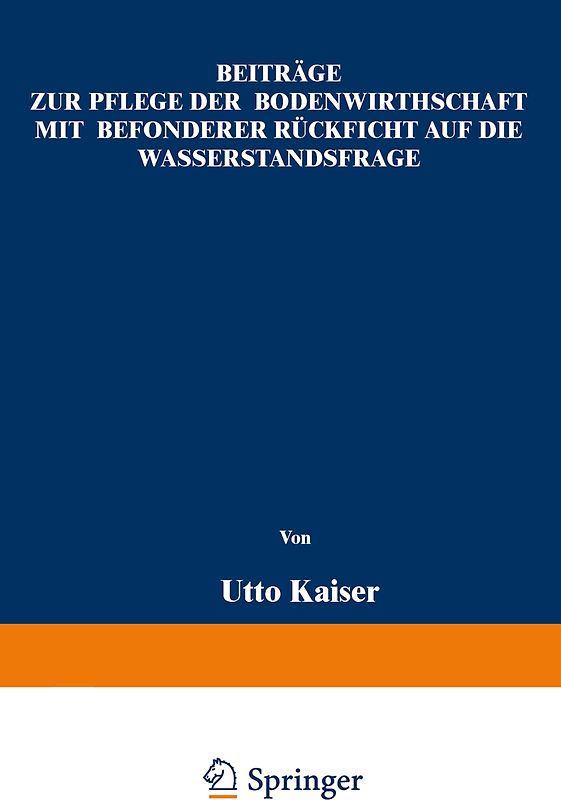 BEITRÄGE
ZUR PFLEGE DER BODENWIRTHSCHAFT
MIT BEFONDERER RÜCKFICHT AUF DIE
WASSERSTANDSFRAGE

Von

Utto Kaiser

Springer